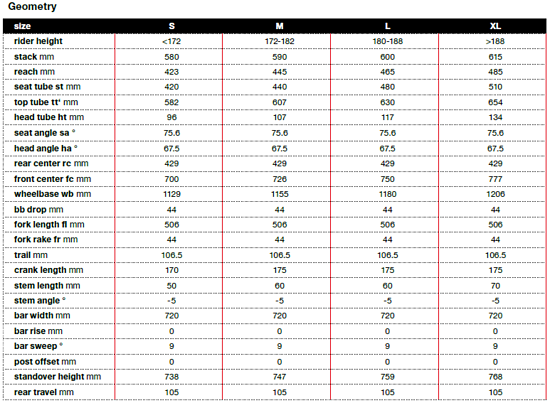 Geometry

| size | S | M | L | XL |
|---|---|---|---|---|
| rider height | <172 | 172-182 | 180-188 | >188 |
| stack mm | 580 | 590 | 600 | 615 |
| reach mm | 423 | 445 | 465 | 485 |
| seat tube st mm | 420 | 440 | 480 | 510 |
| top tube tt' mm | 582 | 607 | 630 | 654 |
| head tube ht mm | 96 | 107 | 117 | 134 |
| seat angle sa ° | 75.6 | 75.6 | 75.6 | 75.6 |
| head angle ha ° | 67.5 | 67.5 | 67.5 | 67.5 |
| rear center rc mm | 429 | 429 | 429 | 429 |
| front center fc mm | 700 | 726 | 750 | 777 |
| wheelbase wb mm | 1129 | 1155 | 1180 | 1206 |
| bb drop mm | 44 | 44 | 44 | 44 |
| fork length fl mm | 506 | 506 | 506 | 506 |
| fork rake fr mm | 44 | 44 | 44 | 44 |
| trail mm | 106.5 | 106.5 | 106.5 | 106.5 |
| crank length mm | 170 | 175 | 175 | 175 |
| stem length mm | 50 | 60 | 60 | 70 |
| stem angle ° | -5 | -5 | -5 | -5 |
| bar width mm | 720 | 720 | 720 | 720 |
| bar rise mm | 0 | 0 | 0 | 0 |
| bar sweep ° | 9 | 9 | 9 | 9 |
| post offset mm | 0 | 0 | 0 | 0 |
| standover height mm | 738 | 747 | 759 | 768 |
| rear travel mm | 105 | 105 | 105 | 105 |